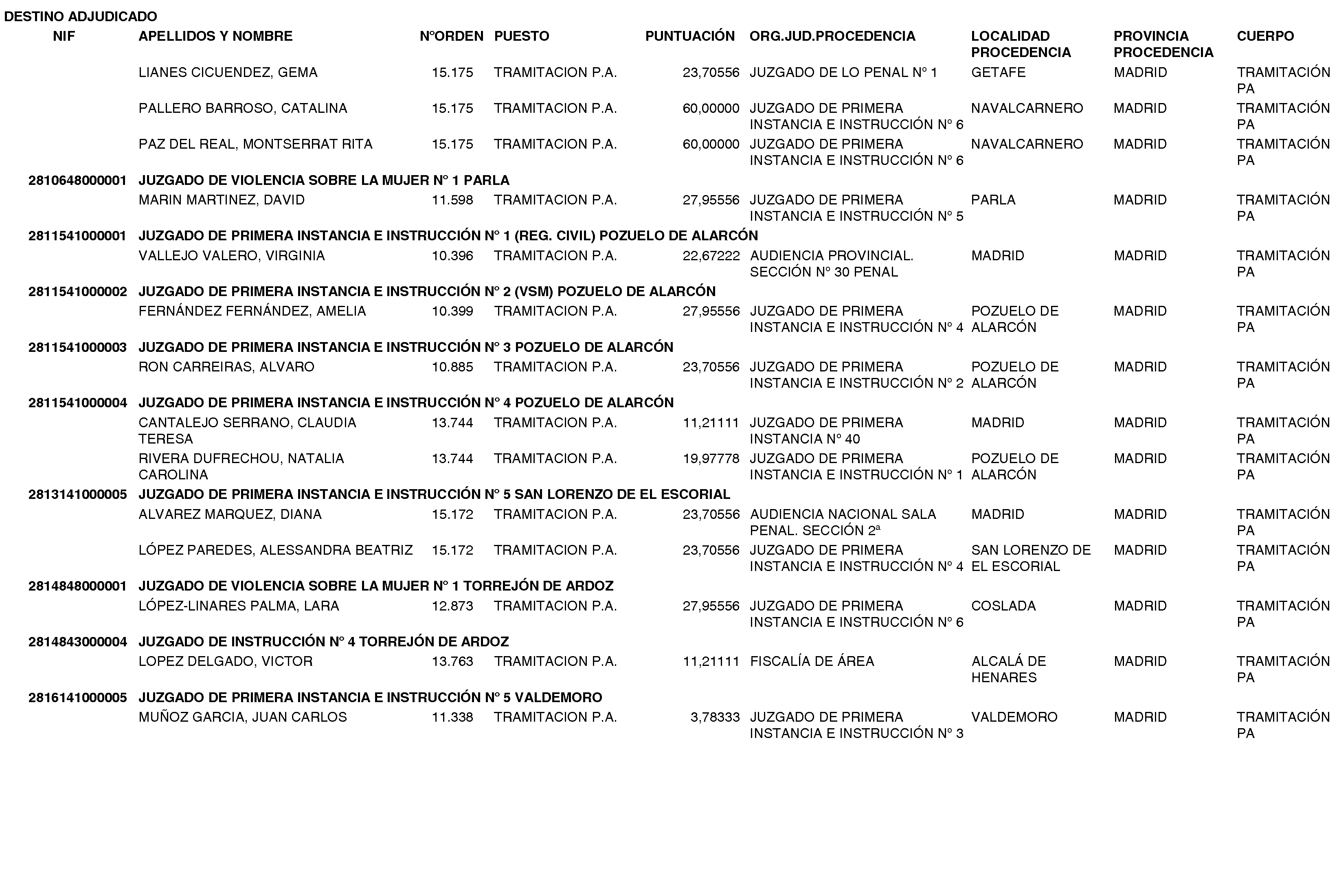 DESTINO ADJUDICADO

| NIF | APELLIDOS Y NOMBRE | NºORDEN | PUESTO | PUNTUACIÓN | ORG.JUD.PROCEDENCIA | LOCALIDAD PROCEDENCIA | PROVINCIA PROCEDENCIA | CUERPO |
|---|---|---|---|---|---|---|---|---|
| | LIANES CICUENDEZ, GEMA | 15.175 | TRAMITACION P.A. | 23,70556 | JUZGADO DE LO PENAL Nº 1 | GETAFE | MADRID | TRAMITACIÓN PA |
| | PALLERO BARROSO, CATALINA | 15.175 | TRAMITACION P.A. | 60,00000 | JUZGADO DE PRIMERA INSTANCIA E INSTRUCCIÓN Nº 6 | NAVALCARNERO | MADRID | TRAMITACIÓN PA |
| | PAZ DEL REAL, MONTSERRAT RITA | 15.175 | TRAMITACION P.A. | 60,00000 | JUZGADO DE PRIMERA INSTANCIA E INSTRUCCIÓN Nº 6 | NAVALCARNERO | MADRID | TRAMITACIÓN PA |
| 2810648000001 | JUZGADO DE VIOLENCIA SOBRE LA MUJER Nº 1 PARLA | | | | | | | |
| | MARIN MARTINEZ, DAVID | 11.598 | TRAMITACION P.A. | 27,95556 | JUZGADO DE PRIMERA INSTANCIA E INSTRUCCIÓN Nº 5 | PARLA | MADRID | TRAMITACIÓN PA |
| 2811541000001 | JUZGADO DE PRIMERA INSTANCIA E INSTRUCCIÓN Nº 1 (REG. CIVIL) POZUELO DE ALARCÓN | | | | | | | |
| | VALLEJO VALERO, VIRGINIA | 10.396 | TRAMITACION P.A. | 22,67222 | AUDIENCIA PROVINCIAL. SECCIÓN Nº 30 PENAL | MADRID | MADRID | TRAMITACIÓN PA |
| 2811541000002 | JUZGADO DE PRIMERA INSTANCIA E INSTRUCCIÓN Nº 2 (VSM) POZUELO DE ALARCÓN | | | | | | | |
| | FERNÁNDEZ FERNÁNDEZ, AMELIA | 10.399 | TRAMITACION P.A. | 27,95556 | JUZGADO DE PRIMERA INSTANCIA E INSTRUCCIÓN Nº 4 | POZUELO DE ALARCÓN | MADRID | TRAMITACIÓN PA |
| 2811541000003 | JUZGADO DE PRIMERA INSTANCIA E INSTRUCCIÓN Nº 3 POZUELO DE ALARCÓN | | | | | | | |
| | RON CARREIRAS, ALVARO | 10.885 | TRAMITACION P.A. | 23,70556 | JUZGADO DE PRIMERA INSTANCIA E INSTRUCCIÓN Nº 2 | POZUELO DE ALARCÓN | MADRID | TRAMITACIÓN PA |
| 2811541000004 | JUZGADO DE PRIMERA INSTANCIA E INSTRUCCIÓN Nº 4 POZUELO DE ALARCÓN | | | | | | | |
| | CANTALEJO SERRANO, CLAUDIA TERESA | 13.744 | TRAMITACION P.A. | 11,21111 | JUZGADO DE PRIMERA INSTANCIA Nº 40 | MADRID | MADRID | TRAMITACIÓN PA |
| | RIVERA DUFRECHOU, NATALIA CAROLINA | 13.744 | TRAMITACION P.A. | 19,97778 | JUZGADO DE PRIMERA INSTANCIA E INSTRUCCIÓN Nº 1 | POZUELO DE ALARCÓN | MADRID | TRAMITACIÓN PA |
| 2813141000005 | JUZGADO DE PRIMERA INSTANCIA E INSTRUCCIÓN Nº 5 SAN LORENZO DE EL ESCORIAL | | | | | | | |
| | ALVAREZ MARQUEZ, DIANA | 15.172 | TRAMITACION P.A. | 23,70556 | AUDIENCIA NACIONAL SALA PENAL. SECCIÓN 2ª | MADRID | MADRID | TRAMITACIÓN PA |
| | LÓPEZ PAREDES, ALESSANDRA BEATRIZ | 15.172 | TRAMITACION P.A. | 23,70556 | JUZGADO DE PRIMERA INSTANCIA E INSTRUCCIÓN Nº 4 | SAN LORENZO DE EL ESCORIAL | MADRID | TRAMITACIÓN PA |
| 2814848000001 | JUZGADO DE VIOLENCIA SOBRE LA MUJER Nº 1 TORREJÓN DE ARDOZ | | | | | | | |
| | LÓPEZ-LINARES PALMA, LARA | 12.873 | TRAMITACION P.A. | 27,95556 | JUZGADO DE PRIMERA INSTANCIA E INSTRUCCIÓN Nº 6 | COSLADA | MADRID | TRAMITACIÓN PA |
| 2814843000004 | JUZGADO DE INSTRUCCIÓN Nº 4 TORREJÓN DE ARDOZ | | | | | | | |
| | LOPEZ DELGADO, VICTOR | 13.763 | TRAMITACION P.A. | 11,21111 | FISCALÍA DE ÁREA | ALCALÁ DE HENARES | MADRID | TRAMITACIÓN PA |
| 2816141000005 | JUZGADO DE PRIMERA INSTANCIA E INSTRUCCIÓN Nº 5 VALDEMORO | | | | | | | |
| | MUÑOZ GARCIA, JUAN CARLOS | 11.338 | TRAMITACION P.A. | 3,78333 | JUZGADO DE PRIMERA INSTANCIA E INSTRUCCIÓN Nº 3 | VALDEMORO | MADRID | TRAMITACIÓN PA |